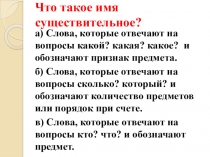 Что такое имя существительное?

а) Слова, которые отвечают на вопросы какой? какая? какое? и обозначают признак предмета.

б) Слова, которые отвечают на вопросы сколько? который? и обозначают количество предметов или порядок при счете.

в) Слова, которые отвечают на вопросы кто? что? и обозначают предмет.